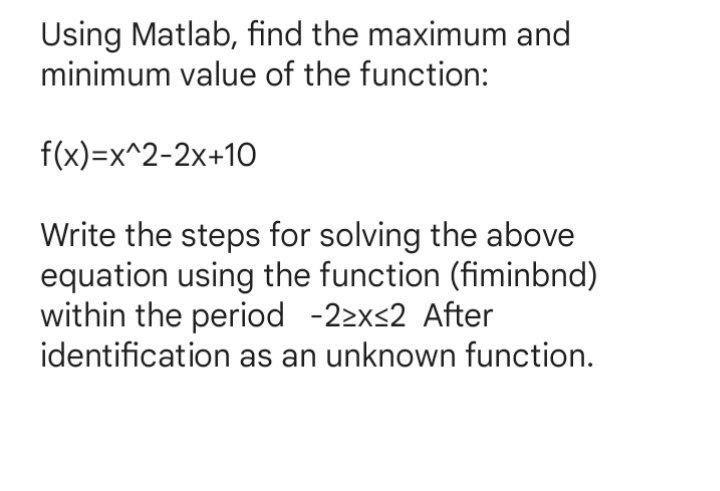 Using Matlab, find the maximum and minimum value of the function:

f(x)=x^2-2x+10

Write the steps for solving the above equation using the function (fiminbnd) within the period -2≥x≤2 After identification as an unknown function.